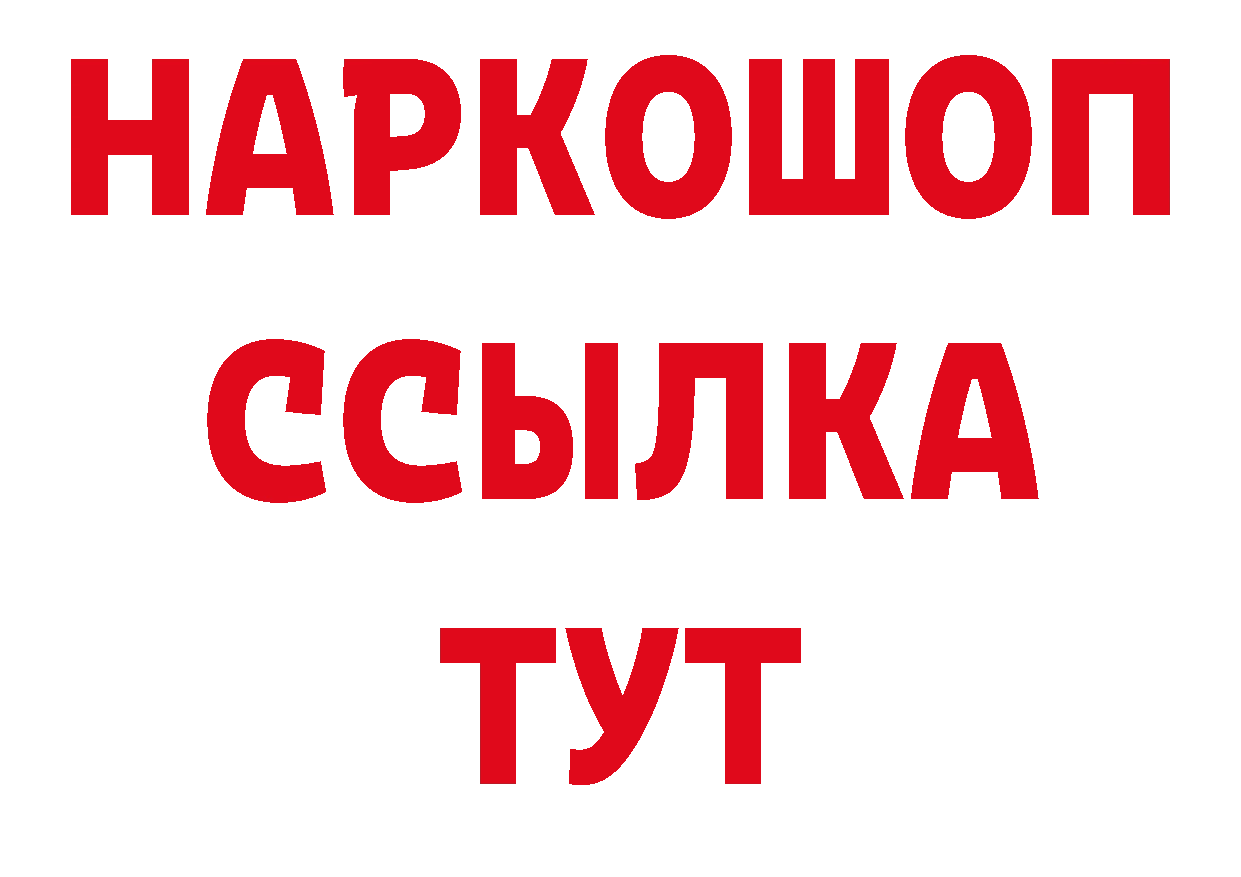 НАРКОШОП
ССЫЛКА
ТУТ